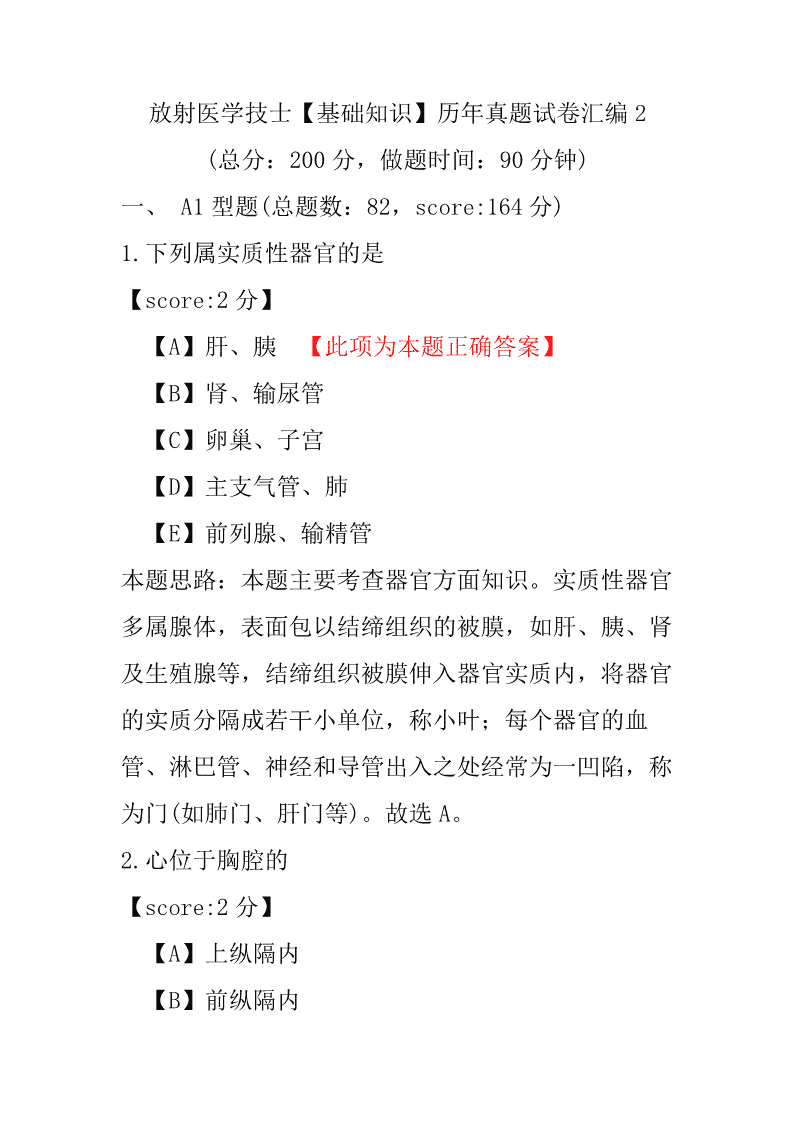 放射医学技士【基础知识】历年真题试卷汇编 2

(总分：200 分，做题时间：90 分钟)

一、 A1 型题(总题数：82，score:164 分)

1.下列属实质性器官的是

【score:2 分】

【A】肝、胰 【此项为本题正确答案】

【B】肾、输尿管

【C】卵巢、子宫

【D】主支气管、肺

【E】前列腺、输精管

本题思路：本题主要考查器官方面知识。实质性器官多属腺体，表面包以结缔组织的被膜，如肝、胰、肾及生殖腺等，结缔组织被膜伸入器官实质内，将器官的实质分隔成若干小单位，称小叶；每个器官的血管、淋巴管、神经和导管出入之处经常为一凹陷，称为门(如肺门、肝门等)。故选 A。

2.心位于胸腔的

【score:2 分】

【A】上纵隔内

【B】前纵隔内